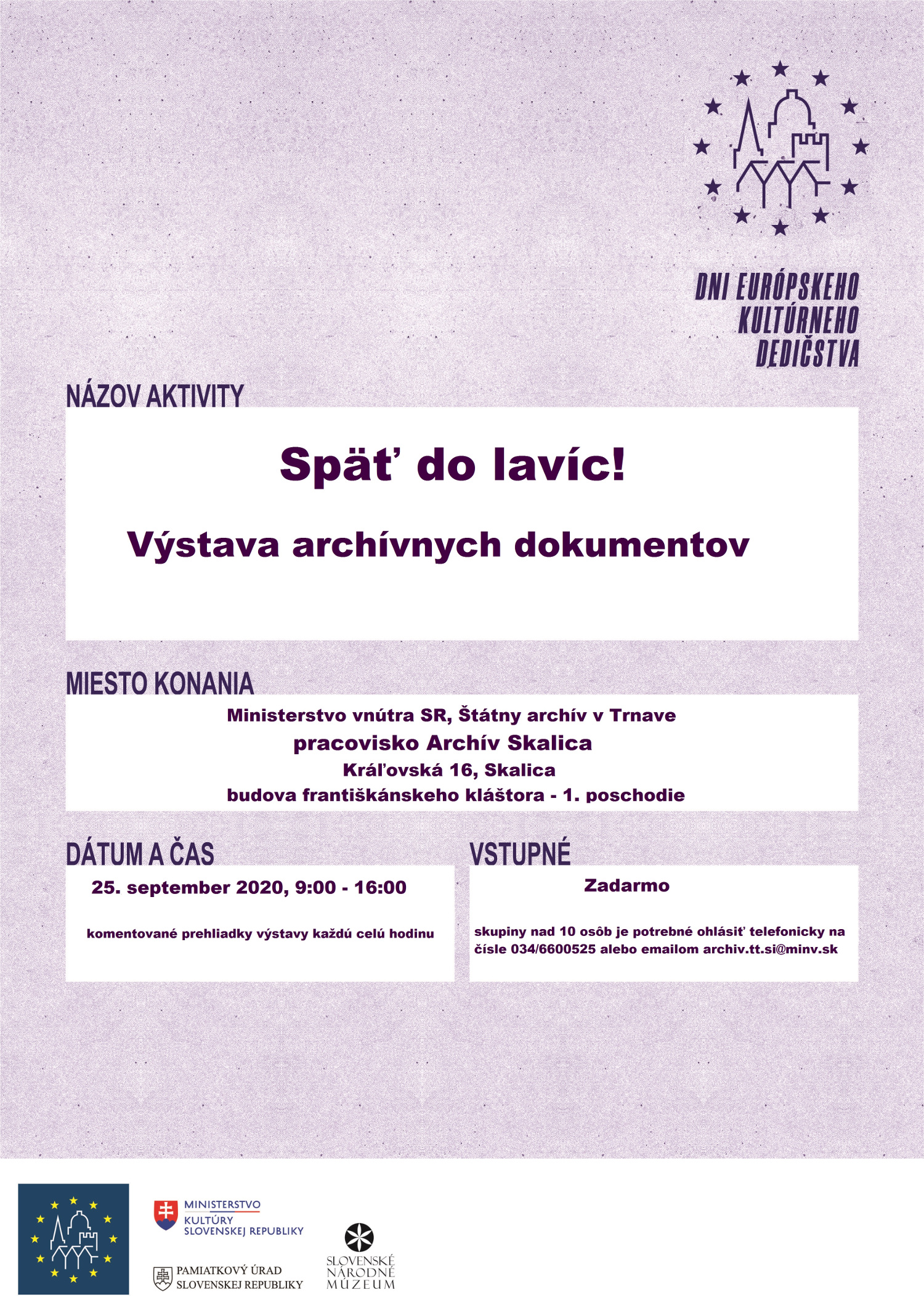 DNI EURÓPSKEHO KULTÚRNEHO DEDIČSTVA

NÁZOV AKTIVITY

Späť do lavíc!

Výstava archívnych dokumentov

MIESTO KONANIA

Ministerstvo vnútra SR, Štátny archív v Trnave
pracovisko Archív Skalica
Kráľovská 16, Skalica
budova františkánskeho kláštora - 1. poschodie

DÁTUM A ČAS

25. september 2020, 9:00 - 16:00

komentované prehliadky výstavy každú celú hodinu

VSTUPNÉ

Zadarmo

skupiny nad 10 osôb je potrebné ohlásiť telefonicky na čísle 034/6600525 alebo emailom archiv.tt.si@minv.sk

MINISTERSTVO KULTÚRY SLOVENSKEJ REPUBLIKY

PAMIATKOVÝ ÚRAD SLOVENSKEJ REPUBLIKY

SLOVENSKÉ NÁRODNÉ MÚZEUM